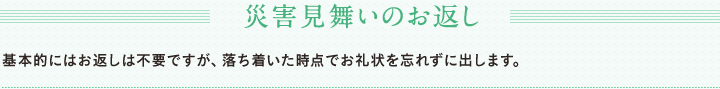 災害見舞いのお返し

基本的にはお返しは不要ですが、落ち着いた時点でお礼状を忘れずに出します。